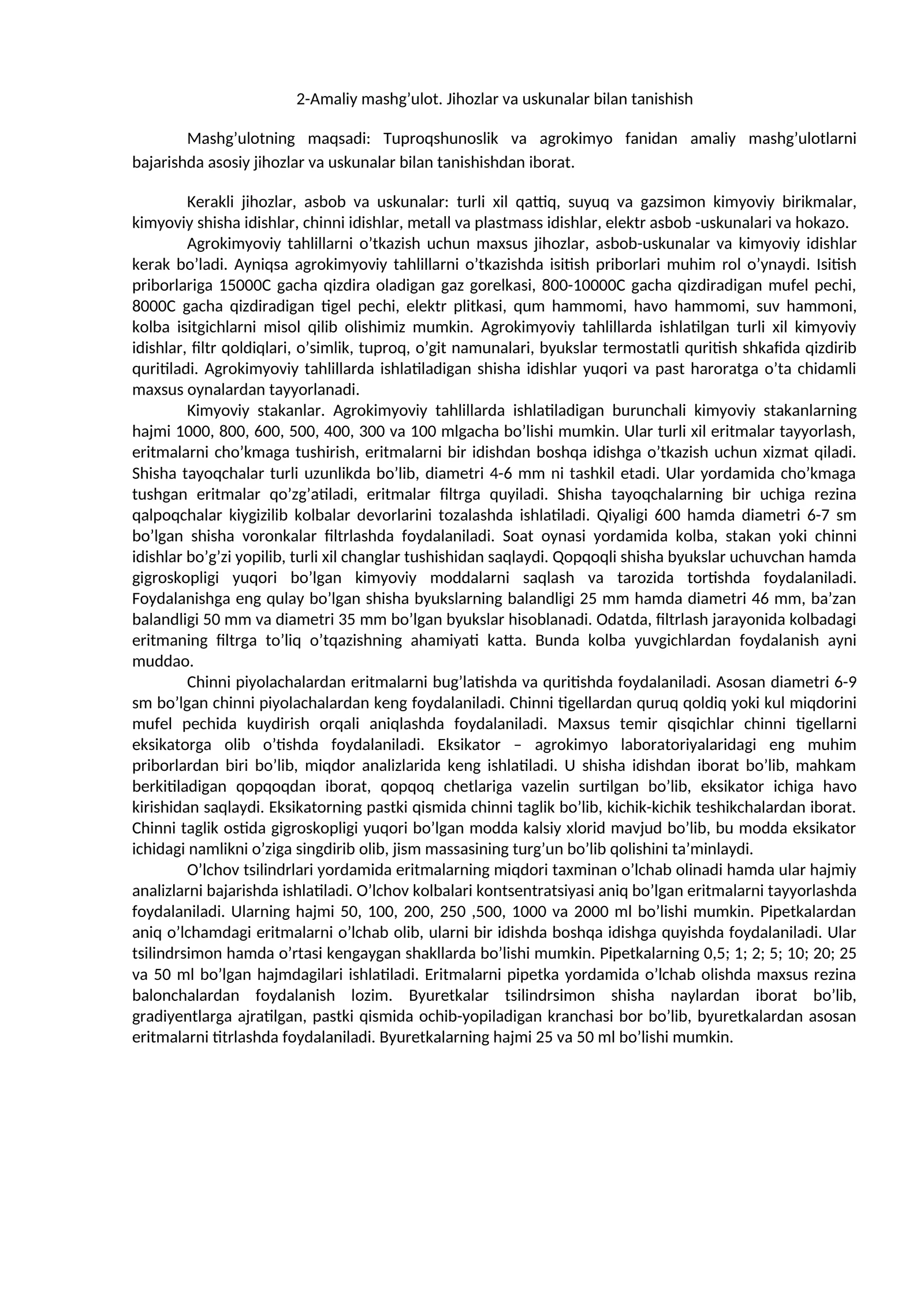 2-Amaliy mashg’ulot. Jihozlar va uskunalar bilan tanishish

Mashg’ulotning maqsadi: Tuproqshunoslik va agrokimyo fanidan amaliy mashg’ulotlarni bajarishda asosiy jihozlar va uskunalar bilan tanishishdan iborat.

Kerakli jihozlar, asbob va uskunalar: turli xil qattiq, suyuq va gazsimon kimyoviy birikmalar, kimyoviy shisha idishlar, chinni idishlar, metall va plastmass idishlar, elektr asbob -uskunalari va hokazo.

Agrokimyoviy tahlillarni o’tkazish uchun maxsus jihozlar, asbob-uskunalar va kimyoviy idishlar kerak bo’ladi. Ayniqsa agrokimyoviy tahlillarni o’tkazishda isitish priborlari muhim rol o’ynaydi. Isitish priborlariga 15000C gacha qizdira oladigan gaz gorelkasi, 800-10000C gacha qizdiradigan mufel pechi, 8000C gacha qizdiradigan tigel pechi, elektr plitkasi, qum hammomi, havo hammomi, suv hammoni, kolba isitgichlarni misol qilib olishimiz mumkin. Agrokimyoviy tahlillarda ishlatilgan turli xil kimyoviy idishlar, filtr qoldiqlari, o’simlik, tuproq, o’git namunalari, byukslar termostatli quritish shkafida qizdirib quritiladi. Agrokimyoviy tahlillarda ishlatiladigan shisha idishlar yuqori va past haroratga o’ta chidamli maxsus oynalardan tayyorlanadi.

Kimyoviy stakanlar. Agrokimyoviy tahlillarda ishlatiladigan burunchali kimyoviy stakanlarning hajmi 1000, 800, 600, 500, 400, 300 va 100 mlgacha bo’lishi mumkin. Ular turli xil eritmalar tayyorlash, eritmalarni cho’kmaga tushirish, eritmalarni bir idishdan boshqa idishga o’tkazish uchun xizmat qiladi. Shisha tayoqchalar turli uzunlikda bo’lib, diametri 4-6 mm ni tashkil etadi. Ular yordamida cho’kmaga tushgan eritmalar qo’zg’atiladi, eritmalar filtrga quyiladi. Shisha tayoqchalarning bir uchiga rezina qalpoqchalar kiygizilib kolbalar devorlarini tozalashda ishlatiladi. Qiyaligi 600 hamda diametri 6-7 sm bo’lgan shisha voronkalar filtrlashda foydalaniladi. Soat oynasi yordamida kolba, stakan yoki chinni idishlar bo’g’zi yopilib, turli xil changlar tushishidan saqlaydi. Qopqoqli shisha byukslar uchuvchan hamda gigroskopligi yuqori bo’lgan kimyoviy moddalarni saqlash va tarozida tortishda foydalaniladi. Foydalanishga eng qulay bo’lgan shisha byukslarning balandligi 25 mm hamda diametri 46 mm, ba’zan balandligi 50 mm va diametri 35 mm bo’lgan byukslar hisoblanadi. Odatda, filtrlash jarayonida kolbadagi eritmaning filtrga to’liq o’tqazishning ahamiyati katta. Bunda kolba yuvgichlardan foydalanish ayni muddao.

Chinni piyolachalardan eritmalarni bug’latishda va quritishda foydalaniladi. Asosan diametri 6-9 sm bo’lgan chinni piyolachalardan keng foydalaniladi. Chinni tigellardan quruq qoldiq yoki kul miqdorini mufel pechida kuydirish orqali aniqlashda foydalaniladi. Maxsus temir qisqichlar chinni tigellarni eksikatorga olib o’tishda foydalaniladi. Eksikator – agrokimyo laboratoriyalaridagi eng muhim priborlardan biri bo’lib, miqdor analizlarida keng ishlatiladi. U shisha idishdan iborat bo’lib, mahkam berkitiladigan qopqoqdan iborat, qopqoq chetlariga vazelin surtilgan bo’lib, eksikator ichiga havo kirishidan saqlaydi. Eksikatorning pastki qismida chinni taglik bo’lib, kichik-kichik teshikchalardan iborat. Chinni taglik ostida gigroskopligi yuqori bo’lgan modda kalsiy xlorid mavjud bo’lib, bu modda eksikator ichidagi namlikni o’ziga singdirib olib, jism massasining turg’un bo’lib qolishini ta’minlaydi.

O’lchov tsilindrlari yordamida eritmalarning miqdori taxminan o’lchab olinadi hamda ular hajmiy analizlarni bajarishda ishlatiladi. O’lchov kolbalari kontsentratsiyasi aniq bo’lgan eritmalarni tayyorlashda foydalaniladi. Ularning hajmi 50, 100, 200, 250 ,500, 1000 va 2000 ml bo’lishi mumkin. Pipetkalardan aniq o’lchamdagi eritmalarni o’lchab olib, ularni bir idishda boshqa idishga quyishda foydalaniladi. Ular tsilindrsimon hamda o’rtasi kengaygan shakllarda bo’lishi mumkin. Pipetkalarning 0,5; 1; 2; 5; 10; 20; 25 va 50 ml bo’lgan hajmdagilari ishlatiladi. Eritmalarni pipetka yordamida o’lchab olishda maxsus rezina balonchalardan foydalanish lozim. Byuretkalar tsilindrsimon shisha naylardan iborat bo’lib, gradiyentlarga ajratilgan, pastki qismida ochib-yopiladigan kranchasi bor bo’lib, byuretkalardan asosan eritmalarni titrlashda foydalaniladi. Byuretkalarning hajmi 25 va 50 ml bo’lishi mumkin.